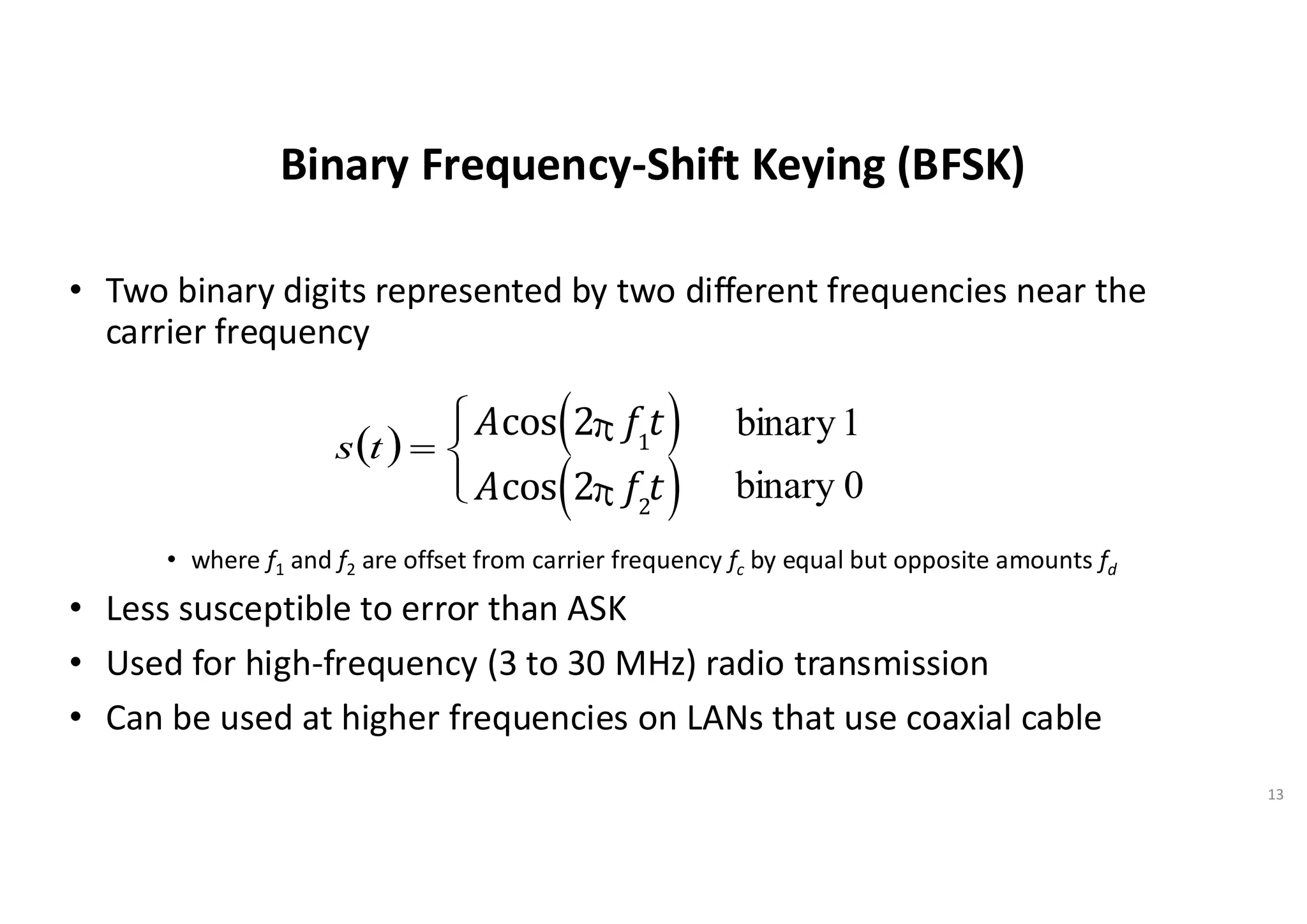 Binary Frequency-Shift Keying (BFSK)

• Two binary digits represented by two different frequencies near the carrier frequency

$s(t) = \begin{cases} A\cos(2\pi f_1 t) & \text{binary 1} \\ A\cos(2\pi f_2 t) & \text{binary 0} \end{cases}$

• where $f_1$ and $f_2$ are offset from carrier frequency $f_c$ by equal but opposite amounts $f_d$

• Less susceptible to error than ASK

• Used for high-frequency (3 to 30 MHz) radio transmission

• Can be used at higher frequencies on LANs that use coaxial cable

13